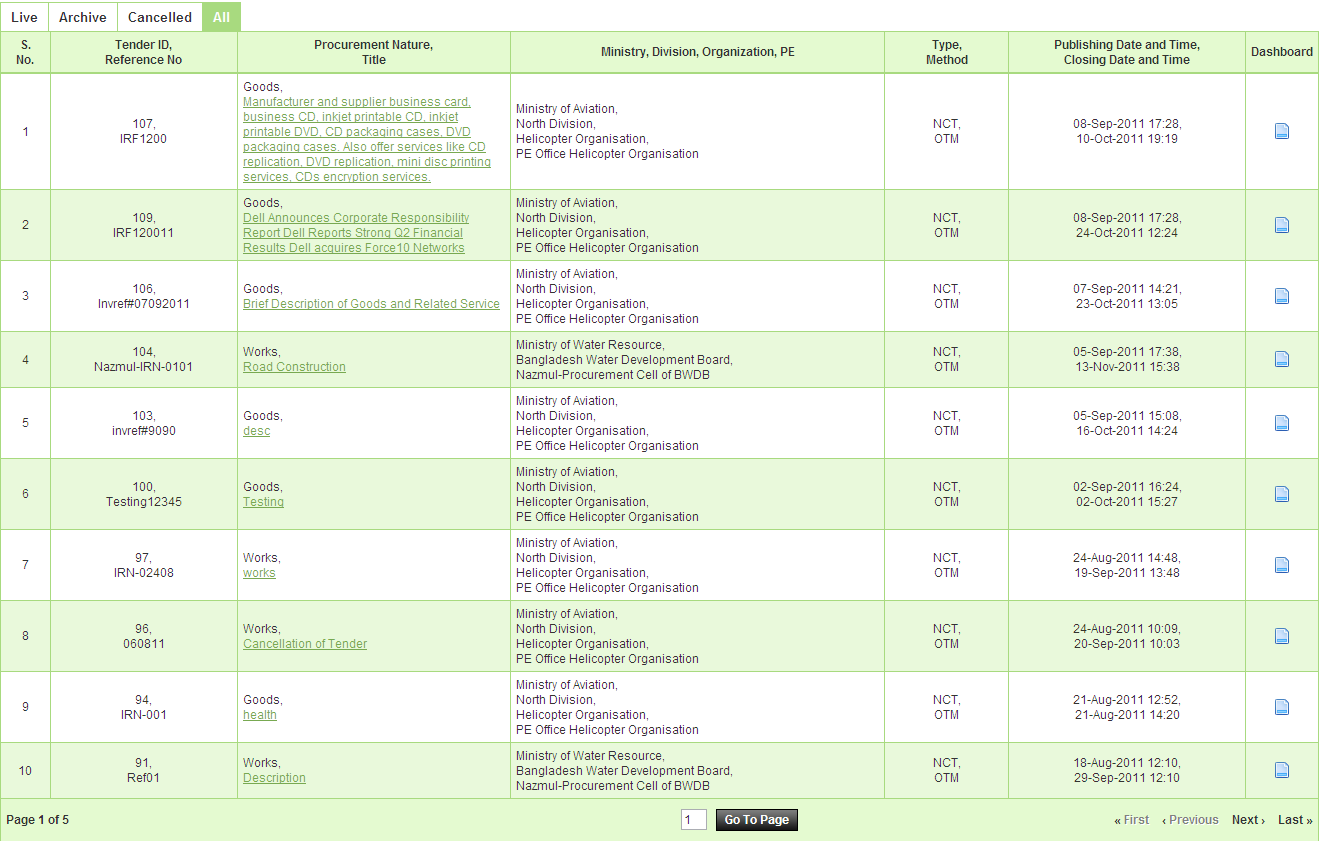 Live Archive Cancelled All

| S. No. | Tender ID, Reference No | Procurement Nature, Title | Ministry, Division, Organization, PE | Type, Method | Publishing Date and Time, Closing Date and Time | Dashboard |
|---|---|---|---|---|---|---|
| 1 | 107, IRF1200 | Goods, Manufacturer and supplier business card, business CD, inkjet printable CD, inkjet printable DVD, CD packaging cases, DVD packaging cases. Also offer services like CD replication, DVD replication, mini disc printing services, CDs encryption services. | Ministry of Aviation, North Division, Helicopter Organisation, PE Office Helicopter Organisation | NCT, OTM | 08-Sep-2011 17:28, 10-Oct-2011 19:19 | |
| 2 | 109, IRF120011 | Goods, Dell Announces Corporate Responsibility Report Dell Reports Strong Q2 Financial Results Dell acquires Force10 Networks | Ministry of Aviation, North Division, Helicopter Organisation, PE Office Helicopter Organisation | NCT, OTM | 08-Sep-2011 17:28, 24-Oct-2011 12:24 | |
| 3 | 106, Invref#07092011 | Goods, Brief Description of Goods and Related Service | Ministry of Aviation, North Division, Helicopter Organisation, PE Office Helicopter Organisation | NCT, OTM | 07-Sep-2011 14:21, 23-Oct-2011 13:05 | |
| 4 | 104, Nazmul-IRN-0101 | Works, Road Construction | Ministry of Water Resource, Bangladesh Water Development Board, Nazmul-Procurement Cell of BWDB | NCT, OTM | 05-Sep-2011 17:38, 13-Nov-2011 15:38 | |
| 5 | 103, invref#9090 | Goods, desc | Ministry of Aviation, North Division, Helicopter Organisation, PE Office Helicopter Organisation | NCT, OTM | 05-Sep-2011 15:08, 16-Oct-2011 14:24 | |
| 6 | 100, Testing12345 | Goods, Testing | Ministry of Aviation, North Division, Helicopter Organisation, PE Office Helicopter Organisation | NCT, OTM | 02-Sep-2011 16:24, 02-Oct-2011 15:27 | |
| 7 | 97, IRN-02408 | Works, works | Ministry of Aviation, North Division, Helicopter Organisation, PE Office Helicopter Organisation | NCT, OTM | 24-Aug-2011 14:48, 19-Sep-2011 13:48 | |
| 8 | 96, 060811 | Works, Cancellation of Tender | Ministry of Aviation, North Division, Helicopter Organisation, PE Office Helicopter Organisation | NCT, OTM | 24-Aug-2011 10:09, 20-Sep-2011 10:03 | |
| 9 | 94, IRN-001 | Goods, health | Ministry of Aviation, North Division, Helicopter Organisation, PE Office Helicopter Organisation | NCT, OTM | 21-Aug-2011 12:52, 21-Aug-2011 14:20 | |
| 10 | 91, Ref01 | Works, Description | Ministry of Water Resource, Bangladesh Water Development Board, Nazmul-Procurement Cell of BWDB | NCT, OTM | 18-Aug-2011 12:10, 29-Sep-2011 12:10 | |

Page 1 of 5 1 Go To Page « First ‹ Previous Next › Last »